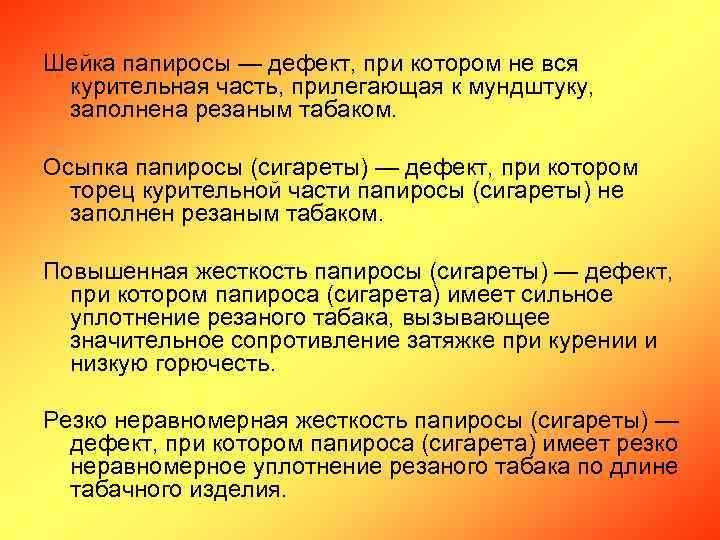 Шейка папиросы — дефект, при котором не вся курительная часть, прилегающая к мундштуку, заполнена резаным табаком.

Осыпка папиросы (сигареты) — дефект, при котором торец курительной части папиросы (сигареты) не заполнен резаным табаком.

Повышенная жесткость папиросы (сигареты) — дефект, при котором папироса (сигарета) имеет сильное уплотнение резаного табака, вызывающее значительное сопротивление затяжке при курении и низкую горючесть.

Резко неравномерная жесткость папиросы (сигареты) — дефект, при котором папироса (сигарета) имеет резко неравномерное уплотнение резаного табака по длине табачного изделия.